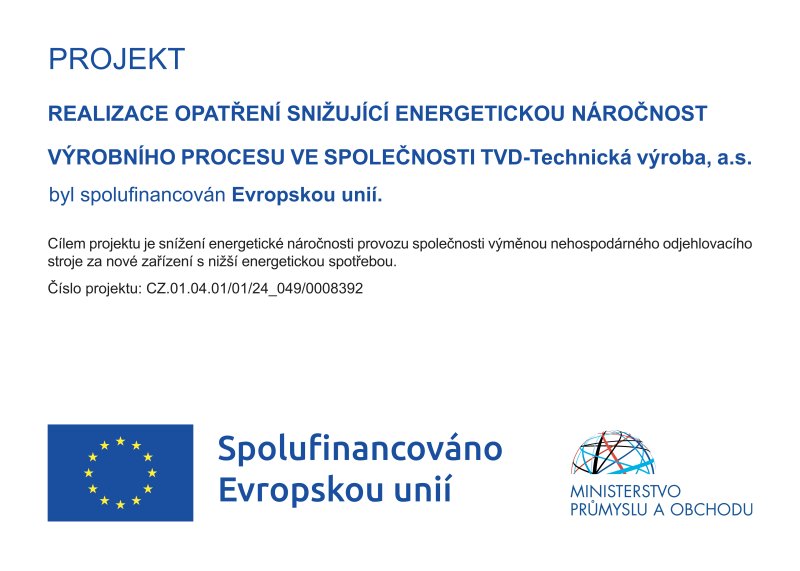 PROJEKT

REALIZACE OPATŘENÍ SNIŽUJÍCÍ ENERGETICKOU NÁROČNOST VÝROBNÍHO PROCESU VE SPOLEČNOSTI TVD-Technická výroba, a.s.

byl spolufinancován Evropskou unií.

Cílem projektu je snížení energetické náročnosti provozu společnosti výměnou nehospodárného odjehlovacího stroje za nové zařízení s nižší energetickou spotřebou.

Číslo projektu: CZ.01.04.01/01/24_049/0008392

Spolufinancováno Evropskou unií

MINISTERSTVO PRŮMYSLU A OBCHODU